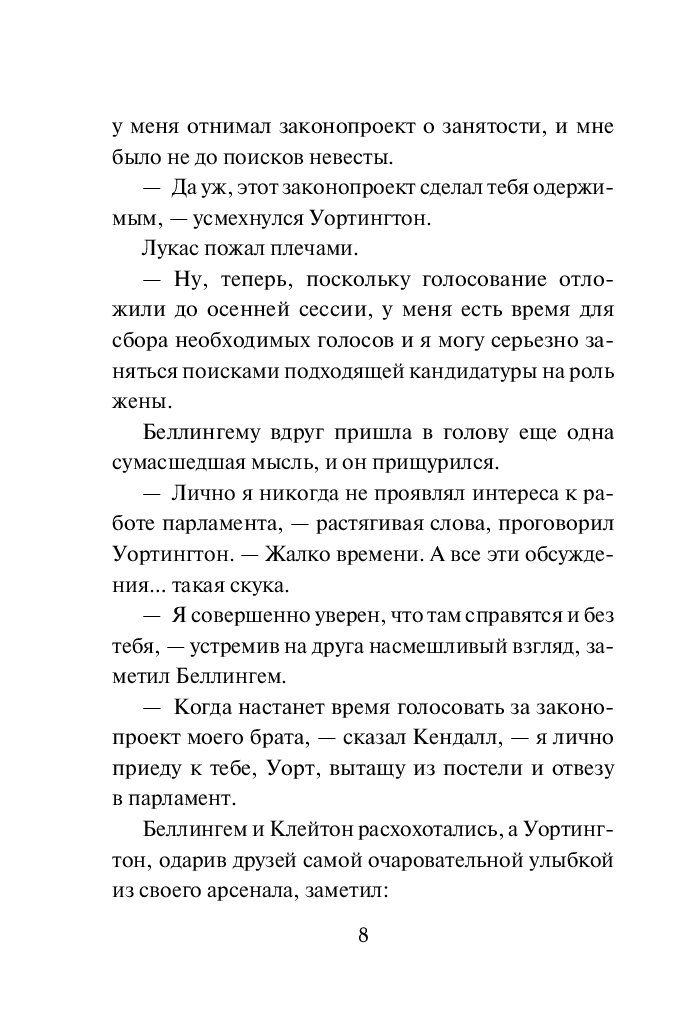 у меня отнимал законопроект о занятости, и мне было не до поисков невесты.

— Да уж, этот законопроект сделал тебя одержимым, — усмехнулся Уортингтон.

Лукас пожал плечами.

— Ну, теперь, поскольку голосование отложили до осенней сессии, у меня есть время для сбора необходимых голосов и я могу серьезно заняться поисками подходящей кандидатуры на роль жены.

Беллингему вдруг пришла в голову еще одна сумасшедшая мысль, и он прищурился.

— Лично я никогда не проявлял интереса к работе парламента, — растягивая слова, проговорил Уортингтон. — Жалко времени. А все эти обсуждения... такая скука.

— Я совершенно уверен, что там справятся и без тебя, — устремив на друга насмешливый взгляд, заметил Беллингем.

— Когда настанет время голосовать за законопроект моего брата, — сказал Кендалл, — я лично приеду к тебе, Уорт, вытащу из постели и отвезу в парламент.

Беллингем и Клейтон расхохотались, а Уортингтон, одарив друзей самой очаровательной улыбкой из своего арсенала, заметил:

8